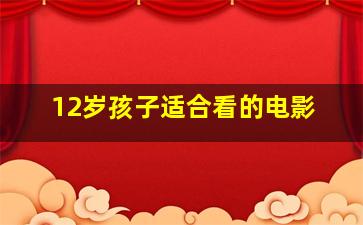 12岁孩子适合看的电影